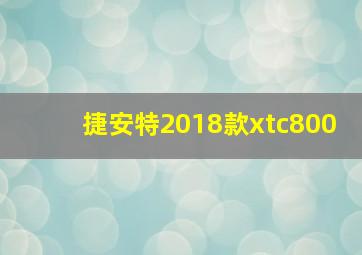 捷安特2018款xtc800